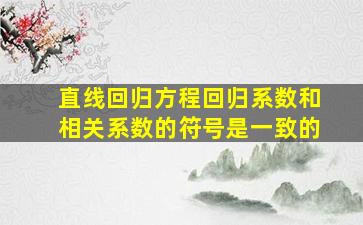 直线回归方程回归系数和相关系数的符号是一致的